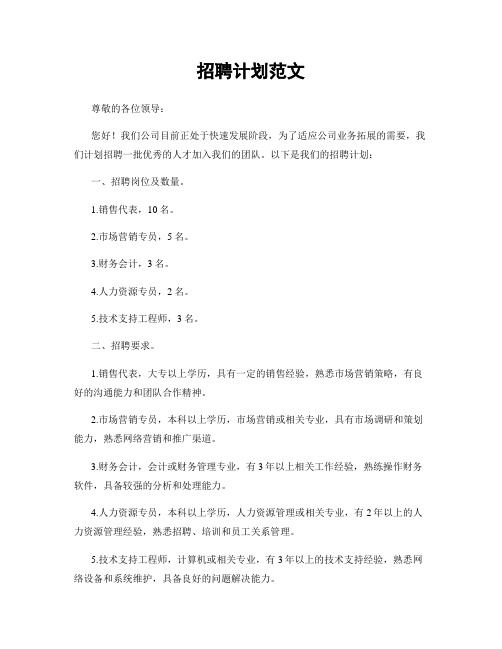 招聘计划范文

尊敬的各位领导：

您好！我们公司目前正处于快速发展阶段，为了适应公司业务拓展的需要，我们计划招聘一批优秀的人才加入我们的团队。以下是我们的招聘计划：

一、招聘岗位及数量。

1.销售代表，10 名。

2.市场营销专员，5 名。

3.财务会计，3 名。

4.人力资源专员，2 名。

5.技术支持工程师，3 名。

二、招聘要求。

1.销售代表，大专以上学历，具有一定的销售经验，熟悉市场营销策略，有良好的沟通能力和团队合作精神。

2.市场营销专员，本科以上学历，市场营销或相关专业，具有市场调研和策划能力，熟悉网络营销和推广渠道。

3.财务会计，会计或财务管理专业，有 3 年以上相关工作经验，熟练操作财务软件，具备较强的分析和处理能力。

4.人力资源专员，本科以上学历，人力资源管理或相关专业，有 2 年以上的人力资源管理经验，熟悉招聘、培训和员工关系管理。

5.技术支持工程师，计算机或相关专业，有 3 年以上的技术支持经验，熟悉网络设备和系统维护，具备良好的问题解决能力。